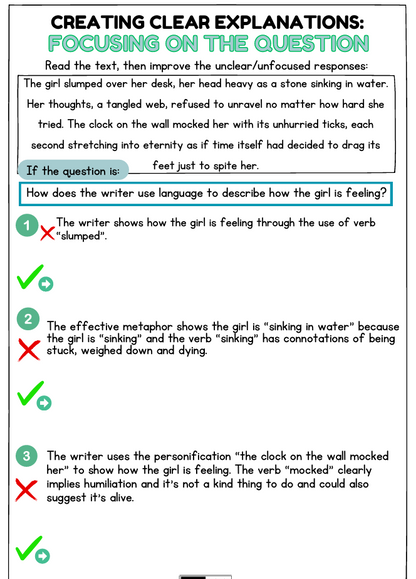 CREATING CLEAR EXPLANATIONS:
FOCUSING ON THE QUESTION

Read the text, then improve the unclear/unfocused responses:

The girl slumped over her desk, her head heavy as a stone sinking in water. Her thoughts, a tangled web, refused to unravel no matter how hard she tried. The clock on the wall mocked her with its unhurried ticks, each second stretching into eternity as if time itself had decided to drag its feet just to spite her.

If the question is:

How does the writer use language to describe how the girl is feeling?

1 The writer shows how the girl is feeling through the use of verb "slumped".

2 The effective metaphor shows the girl is "sinking in water" because the girl is "sinking" and the verb "sinking" has connotations of being stuck, weighed down and dying.

3 The writer uses the personification "the clock on the wall mocked her" to show how the girl is feeling. The verb "mocked" clearly implies humiliation and it's not a kind thing to do and could also suggest it's alive.